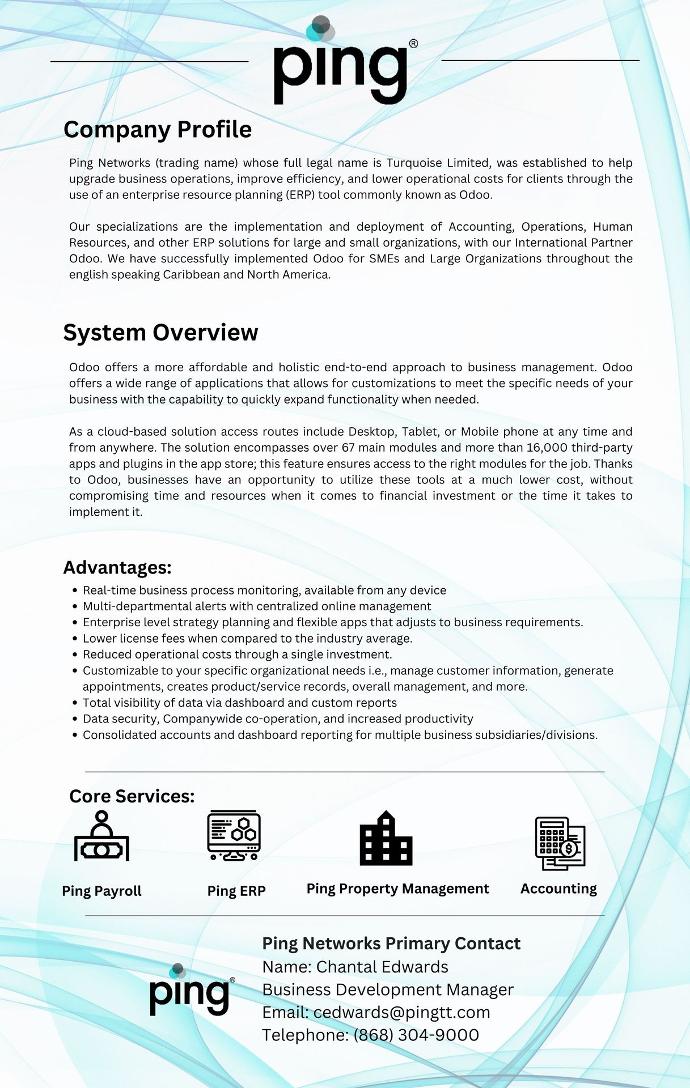 ping®

Company Profile

Ping Networks (trading name) whose full legal name is Turquoise Limited, was established to help upgrade business operations, improve efficiency, and lower operational costs for clients through the use of an enterprise resource planning (ERP) tool commonly known as Odoo.

Our specializations are the implementation and deployment of Accounting, Operations, Human Resources, and other ERP solutions for large and small organizations, with our International Partner Odoo. We have successfully implemented Odoo for SMEs and Large Organizations throughout the english speaking Caribbean and North America.

System Overview

Odoo offers a more affordable and holistic end-to-end approach to business management. Odoo offers a wide range of applications that allows for customizations to meet the specific needs of your business with the capability to quickly expand functionality when needed.

As a cloud-based solution access routes include Desktop, Tablet, or Mobile phone at any time and from anywhere. The solution encompasses over 67 main modules and more than 16,000 third-party apps and plugins in the app store; this feature ensures access to the right modules for the job. Thanks to Odoo, businesses have an opportunity to utilize these tools at a much lower cost, without compromising time and resources when it comes to financial investment or the time it takes to implement it.

Advantages:
• Real-time business process monitoring, available from any device
• Multi-departmental alerts with centralized online management
• Enterprise level strategy planning and flexible apps that adjusts to business requirements.
• Lower license fees when compared to the industry average.
• Reduced operational costs through a single investment.
• Customizable to your specific organizational needs i.e., manage customer information, generate appointments, creates product/service records, overall management, and more.
• Total visibility of data via dashboard and custom reports
• Data security, Companywide co-operation, and increased productivity
• Consolidated accounts and dashboard reporting for multiple business subsidiaries/divisions.

Core Services:

Ping Payroll
Ping ERP
Ping Property Management
Accounting

ping®

Ping Networks Primary Contact
Name: Chantal Edwards
Business Development Manager
Email: cedwards@pingtt.com
Telephone: (868) 304-9000